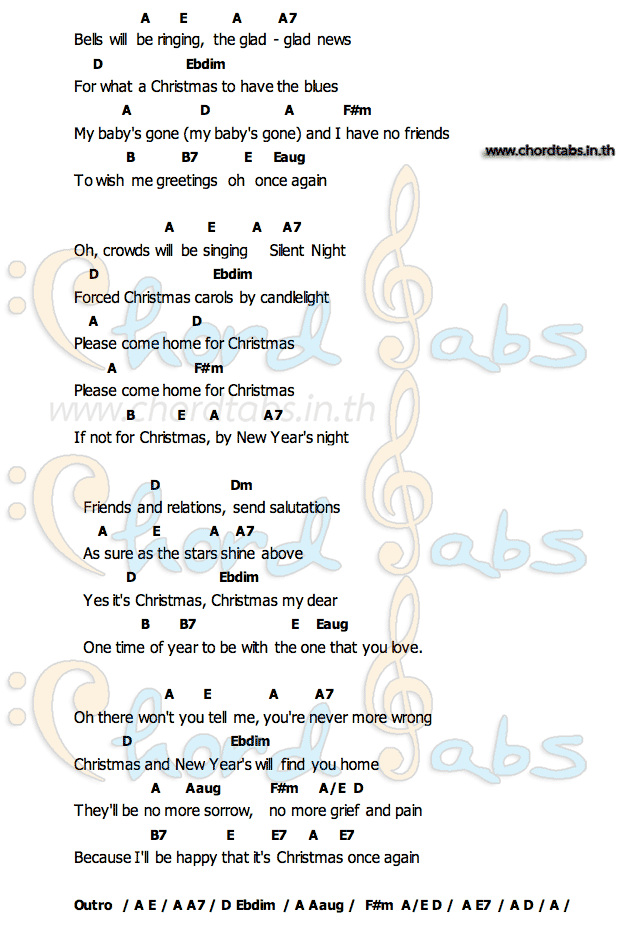 A E A A7
Bells will be ringing, the glad - glad news
D Ebdim
For what a Christmas to have the blues
A D A F#m
My baby's gone (my baby's gone) and I have no friends
www.chordtabs.in.th
B B7 E Eaug
To wish me greetings oh once again

A E A A7
Oh, crowds will be singing Silent Night
D Ebdim
Forced Christmas carols by candlelight
A D
Please come home for Christmas
A F#m
Please come home for Christmas
www.chordtabs.in.th
B E A A7
If not for Christmas, by New Year's night

D Dm
Friends and relations, send salutations
A E A A7
As sure as the stars shine above
D Ebdim
Yes it's Christmas, Christmas my dear
B B7 E Eaug
One time of year to be with the one that you love.

A E A A7
Oh there won't you tell me, you're never more wrong
D Ebdim
Christmas and New Year's will find you home
A Aaug F#m A/E D
They'll be no more sorrow, no more grief and pain
B7 E E7 A E7
Because I'll be happy that it's Christmas once again

Outro / A E / A A7 / D Ebdim / A Aaug / F#m A/E D / A E7 / A D / A /

Chord Tabs
Chord Tabs
Chord Tabs